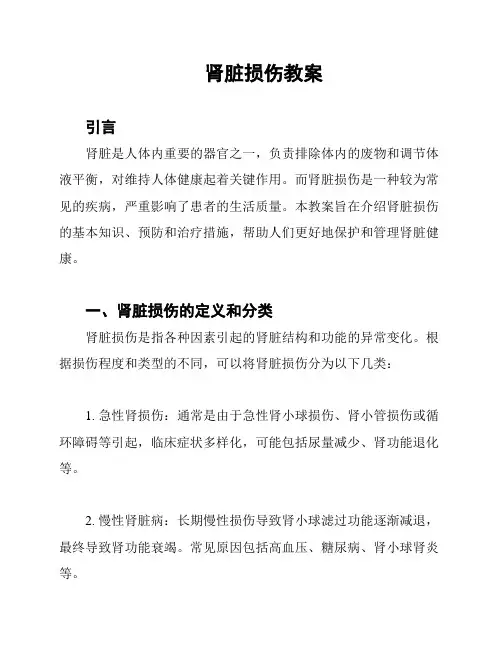 肾脏损伤教案

引言

肾脏是人体内重要的器官之一，负责排除体内的废物和调节体液平衡，对维持人体健康起着关键作用。而肾脏损伤是一种较为常见的疾病，严重影响了患者的生活质量。本教案旨在介绍肾脏损伤的基本知识、预防和治疗措施，帮助人们更好地保护和管理肾脏健康。

一、肾脏损伤的定义和分类

肾脏损伤是指各种因素引起的肾脏结构和功能的异常变化。根据损伤程度和类型的不同，可以将肾脏损伤分为以下几类：

1. 急性肾损伤：通常是由于急性肾小球损伤、肾小管损伤或循环障碍等引起，临床症状多样化，可能包括尿量减少、肾功能退化等。

2. 慢性肾脏病：长期慢性损伤导致肾小球滤过功能逐渐减退，最终导致肾功能衰竭。常见原因包括高血压、糖尿病、肾小球肾炎等。